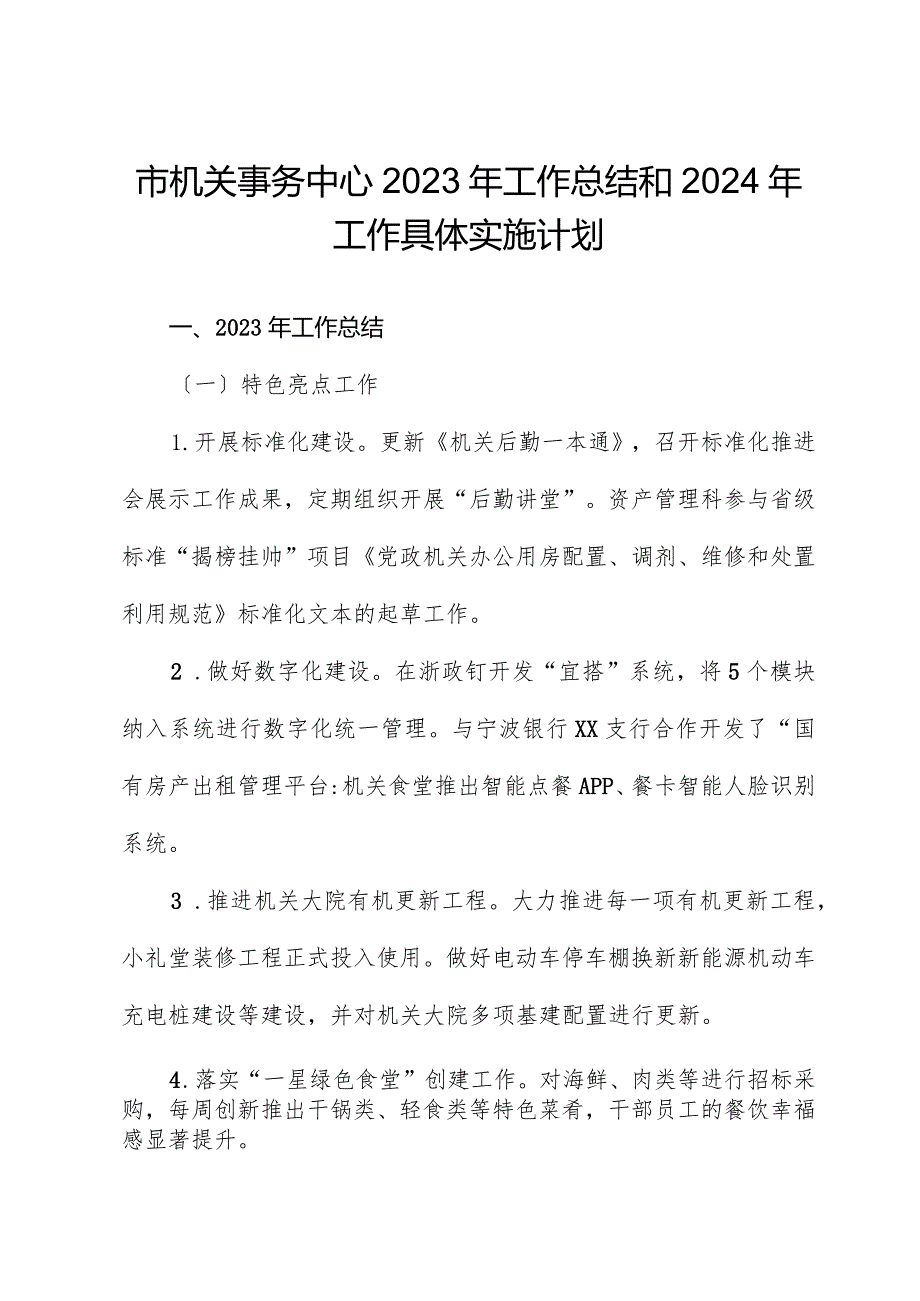 市机关事务中心2023年工作总结和2024年工作具体实施计划

一、2023年工作总结

〔一〕特色亮点工作

1.开展标准化建设。更新《机关后勤一本通》，召开标准化推进会展示工作成果，定期组织开展“后勤讲堂”。资产管理科参与省级标准“揭榜挂帅”项目《党政机关办公用房配置、调剂、维修和处置利用规范》标准化文本的起草工作。

2．做好数字化建设。在浙政钉开发“宜搭”系统，将5个模块纳入系统进行数字化统一管理。与宁波银行XX支行合作开发了“国有房产出租管理平台:机关食堂推出智能点餐APP、餐卡智能人脸识别系统。

3．推进机关大院有机更新工程。大力推进每一项有机更新工程，小礼堂装修工程正式投入使用。做好电动车停车棚换新新能源机动车充电桩建设等建设，并对机关大院多项基建配置进行更新。

4.落实“一星绿色食堂”创建工作。对海鲜、肉类等进行招标采购，每周创新推出干锅类、轻食类等特色菜肴，干部员工的餐饮幸福感显著提升。